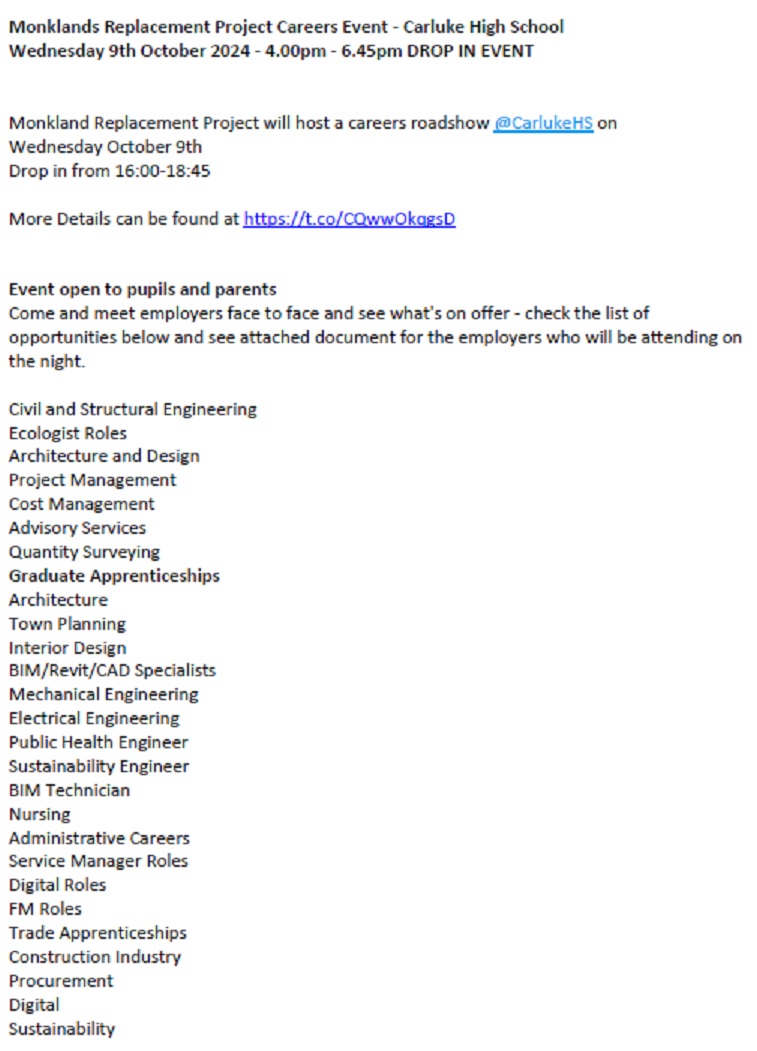 Monklands Replacement Project Careers Event - Carluke High School
Wednesday 9th October 2024 - 4.00pm - 6.45pm DROP IN EVENT

Monkland Replacement Project will host a careers roadshow @CarlukeHS on
Wednesday October 9th
Drop in from 16:00-18:45

More Details can be found at https://t.co/CQwwOkqgsD

Event open to pupils and parents
Come and meet employers face to face and see what's on offer - check the list of opportunities below and see attached document for the employers who will be attending on the night.

Civil and Structural Engineering
Ecologist Roles
Architecture and Design
Project Management
Cost Management
Advisory Services
Quantity Surveying
Graduate Apprenticeships
Architecture
Town Planning
Interior Design
BIM/Revit/CAD Specialists
Mechanical Engineering
Electrical Engineering
Public Health Engineer
Sustainability Engineer
BIM Technician
Nursing
Administrative Careers
Service Manager Roles
Digital Roles
FM Roles
Trade Apprenticeships
Construction Industry
Procurement
Digital
Sustainability